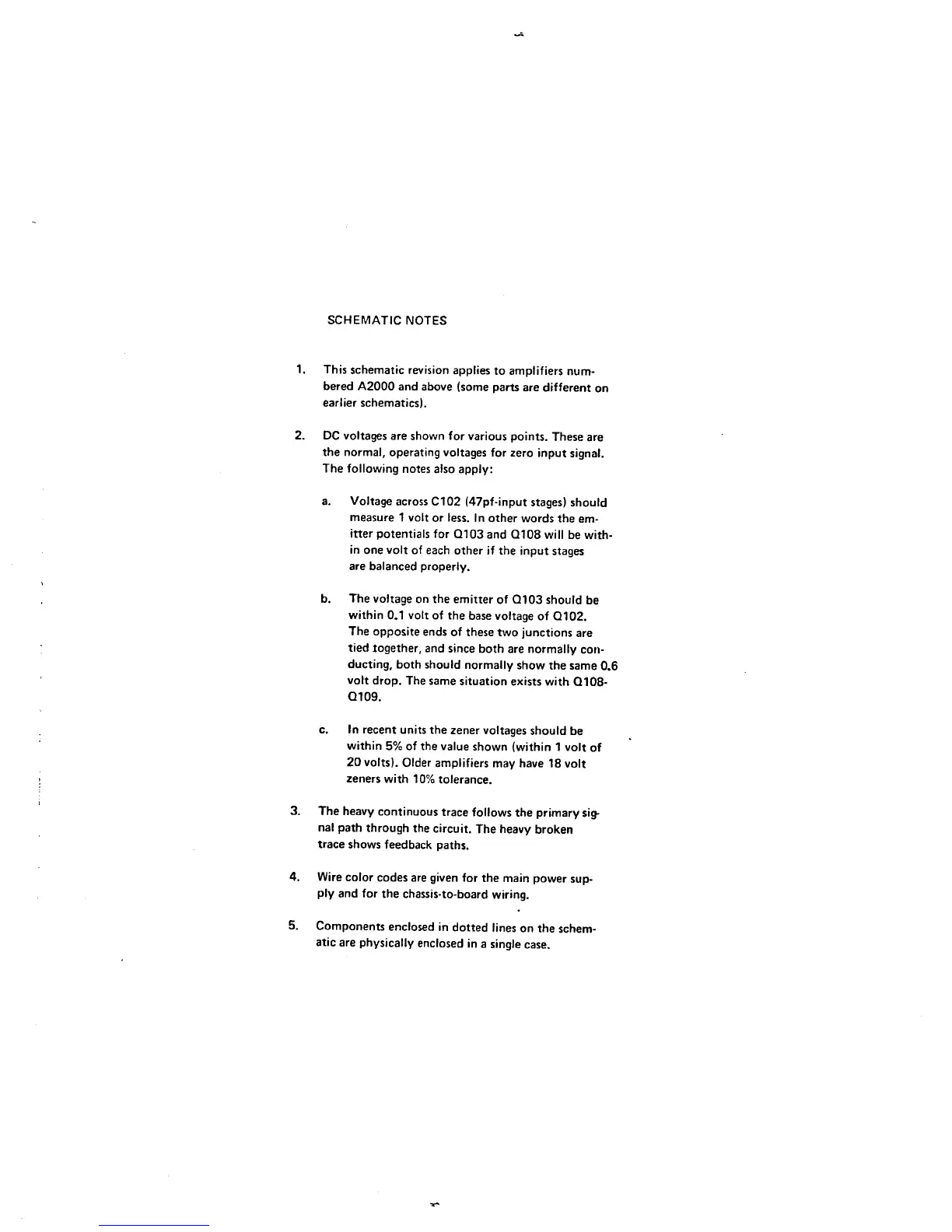 SCHEMATIC NOTES

1. This schematic revision applies to amplifiers numbered A2000 and above (some parts are different on earlier schematics).

2. DC voltages are shown for various points. These are the normal, operating voltages for zero input signal. The following notes also apply:

a. Voltage across C102 (47pf-input stages) should measure 1 volt or less. In other words the emitter potentials for Q103 and Q108 will be within one volt of each other if the input stages are balanced properly.

b. The voltage on the emitter of Q103 should be within 0.1 volt of the base voltage of Q102. The opposite ends of these two junctions are tied together, and since both are normally conducting, both should normally show the same 0.6 volt drop. The same situation exists with Q108-Q109.

c. In recent units the zener voltages should be within 5% of the value shown (within 1 volt of 20 volts). Older amplifiers may have 18 volt zeners with 10% tolerance.

3. The heavy continuous trace follows the primary signal path through the circuit. The heavy broken trace shows feedback paths.

4. Wire color codes are given for the main power supply and for the chassis-to-board wiring.

5. Components enclosed in dotted lines on the schematic are physically enclosed in a single case.